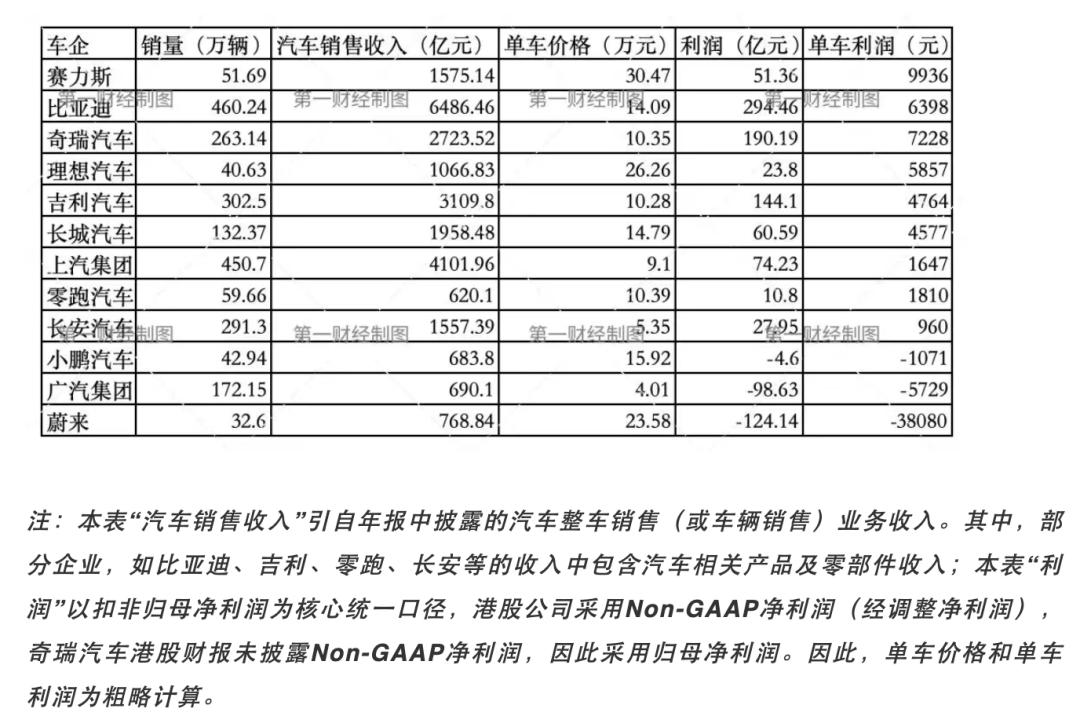 | 车企 | 销量（万辆） | 汽车销售收入（亿元） | 单车价格（万元） | 利润（亿元） | 单车利润（元） |
|---|---|---|---|---|---|
| 赛力斯 | 51.69 | 1575.14 | 30.47 | 51.36 | 9936 |
| 比亚迪 | 460.24 | 6486.46 | 14.09 | 294.46 | 6398 |
| 奇瑞汽车 | 263.14 | 2723.52 | 10.35 | 190.19 | 7228 |
| 理想汽车 | 40.63 | 1066.83 | 26.26 | 23.8 | 5857 |
| 吉利汽车 | 302.5 | 3109.8 | 10.28 | 144.1 | 4764 |
| 长城汽车 | 132.37 | 1958.48 | 14.79 | 60.59 | 4577 |
| 上汽集团 | 450.7 | 4101.96 | 9.1 | 74.23 | 1647 |
| 零跑汽车 | 59.66 | 620.1 | 10.39 | 10.8 | 1810 |
| 长安汽车 | 291.3 | 1557.39 | 5.35 | 27.95 | 960 |
| 小鹏汽车 | 42.94 | 683.8 | 15.92 | -4.6 | -1071 |
| 广汽集团 | 172.15 | 690.1 | 4.01 | -98.63 | -5729 |
| 蔚来 | 32.6 | 768.84 | 23.58 | -124.14 | -38080 |

第一财经制图 第一财经制图 第一财经制图 第一财经制图
第一财经制图 第一财经制图 第一财经制图 第一财经制图

注：本表“汽车销售收入”引自年报中披露的汽车整车销售（或车辆销售）业务收入。其中，部分企业，如比亚迪、吉利、零跑、长安等的收入中包含汽车相关产品及零部件收入；本表“利润”以扣非归母净利润为核心统一口径，港股公司采用Non-GAAP净利润（经调整净利润），奇瑞汽车港股财报未披露Non-GAAP净利润，因此采用归母净利润。因此，单车价格和单车利润为粗略计算。